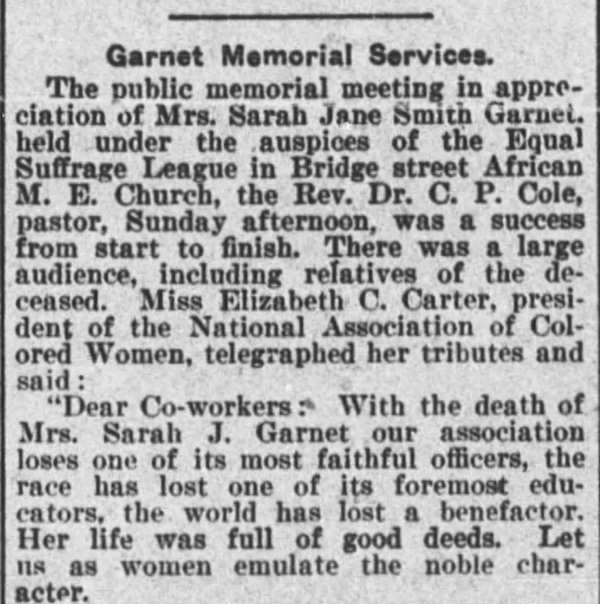 Garnet Memorial Services.

The public memorial meeting in appreciation of Mrs. Sarah Jane Smith Garnet, held under the auspices of the Equal Suffrage League in Bridge street African M. E. Church, the Rev. Dr. C. P. Cole, pastor, Sunday afternoon, was a success from start to finish. There was a large audience, including relatives of the deceased. Miss Elizabeth C. Carter, president of the National Association of Colored Women, telegraphed her tributes and said:

"Dear Co-workers: With the death of Mrs. Sarah J. Garnet our association loses one of its most faithful officers, the race has lost one of its foremost educators, the world has lost a benefactor. Her life was full of good deeds. Let us as women emulate the noble character.